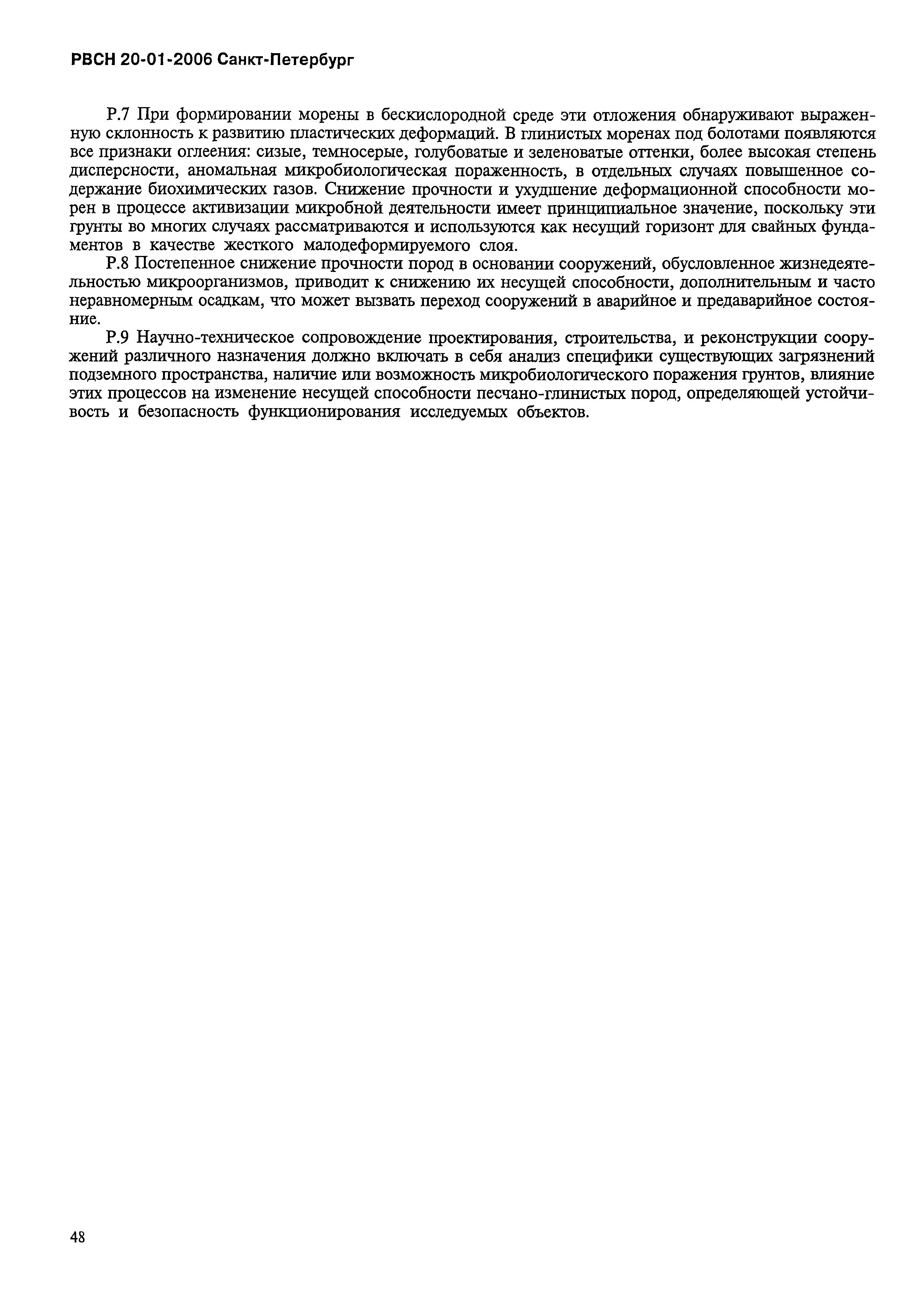 РВСН 20-01-2006 Санкт-Петербург

Р.7 При формировании морены в бескислородной среде эти отложения обнаруживают выраженную склонность к развитию пластических деформаций. В глинистых моренах под болотами появляются все признаки оглеения: сизые, темносерые, голубоватые и зеленоватые оттенки, более высокая степень дисперсности, аномальная микробиологическая пораженность, в отдельных случаях повышенное содержание биохимических газов. Снижение прочности и ухудшение деформационной способности морен в процессе активизации микробной деятельности имеет принципиальное значение, поскольку эти грунты во многих случаях рассматриваются и используются как несущий горизонт для свайных фундаментов в качестве жесткого малодеформируемого слоя.

Р.8 Постепенное снижение прочности пород в основании сооружений, обусловленное жизнедеятельностью микроорганизмов, приводит к снижению их несущей способности, дополнительным и часто неравномерным осадкам, что может вызвать переход сооружений в аварийное и предаварийное состояние.

Р.9 Научно-техническое сопровождение проектирования, строительства, и реконструкции сооружений различного назначения должно включать в себя анализ специфики существующих загрязнений подземного пространства, наличие или возможность микробиологического поражения грунтов, влияние этих процессов на изменение несущей способности песчано-глинистых пород, определяющей устойчивость и безопасность функционирования исследуемых объектов.

48